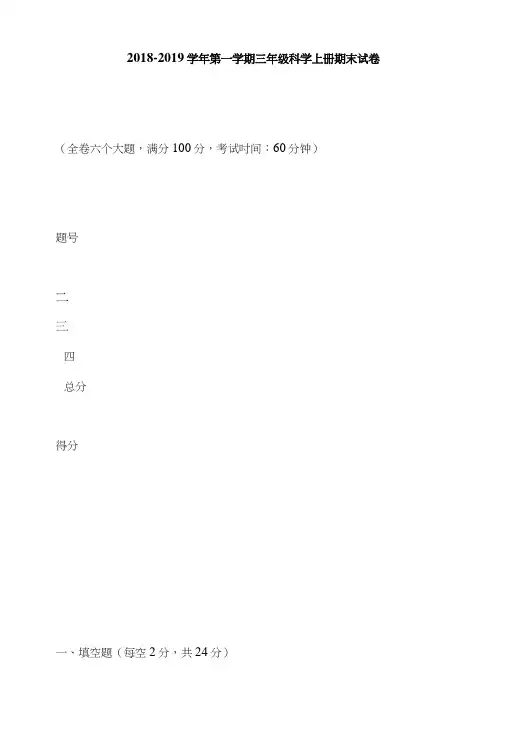 2018-2019学年第一学期三年级科学上册期末试卷

（全卷六个大题，满分100分，考试时间：60分钟）

题号

二

三

四

总分

得分

一、填空题（每空2分，共24分）